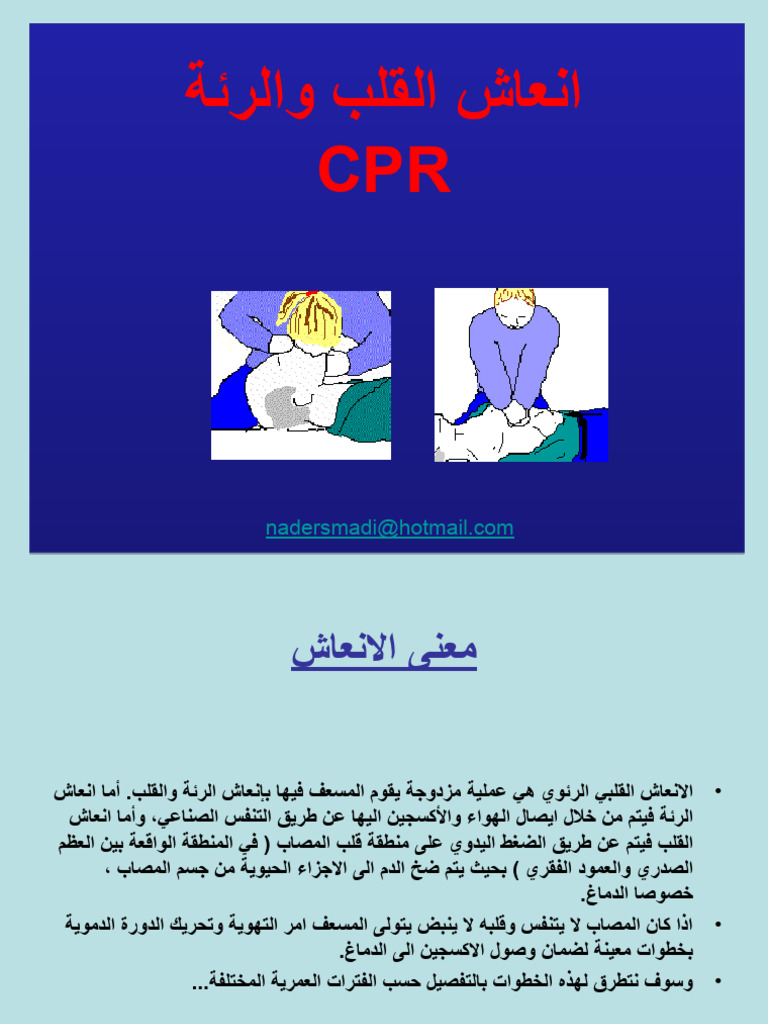 انعاش القلب والرئة
CPR

nadersmadi@hotmail.com

معنى الانعاش

• الانعاش القلبي الرئوي هي عملية مزدوجة يقوم المسعف فيها بإنعاش الرئة والقلب. أما انعاش الرئة فيتم من خلال ايصال الهواء والأكسجين اليها عن طريق التنفس الصناعي، وأما انعاش القلب فيتم عن طريق الضغط اليدوي على منطقة قلب المصاب ( في المنطقة الواقعة بين العظم الصدري والعمود الفقري ) بحيث يتم ضخ الدم الى الاجزاء الحيوية من جسم المصاب ، خصوصا الدماغ.
• اذا كان المصاب لا يتنفس وقلبه لا ينبض يتولى المسعف امر التهوية وتحريك الدورة الدموية بخطوات معينة لضمان وصول الاكسجين الى الدماغ.
• وسوف نتطرق لهذه الخطوات بالتفصيل حسب الفترات العمرية المختلفة...